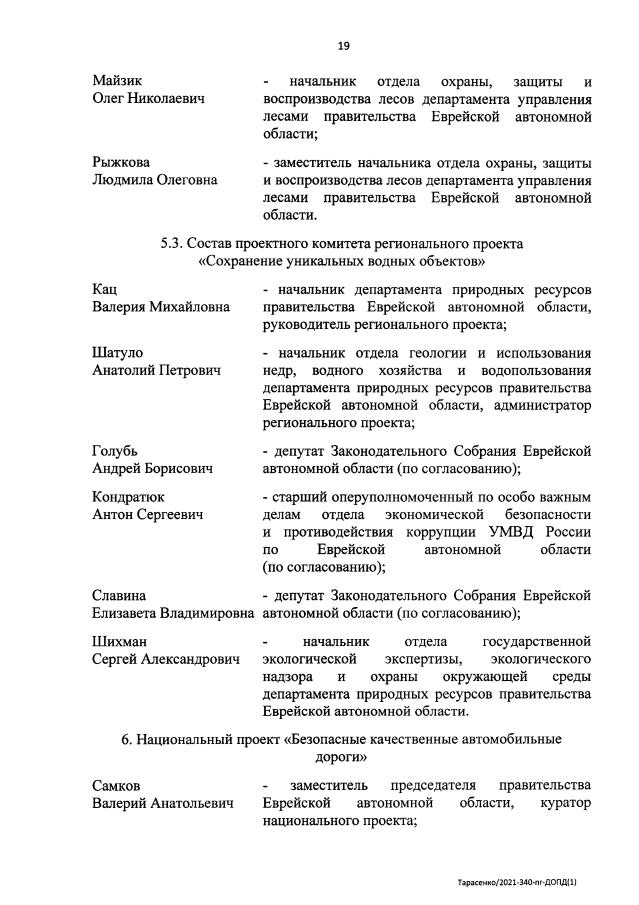 19

Майзик
Олег Николаевич

- начальник отдела охраны, защиты и воспроизводства лесов департамента управления лесами правительства Еврейской автономной области;

Рыжкова
Людмила Олеговна

- заместитель начальника отдела охраны, защиты и воспроизводства лесов департамента управления лесами правительства Еврейской автономной области.

5.3. Состав проектного комитета регионального проекта «Сохранение уникальных водных объектов»

Кац
Валерия Михайловна

- начальник департамента природных ресурсов правительства Еврейской автономной области, руководитель регионального проекта;

Шатуло
Анатолий Петрович

- начальник отдела геологии и использования недр, водного хозяйства и водопользования департамента природных ресурсов правительства Еврейской автономной области, администратор регионального проекта;

Голубь
Андрей Борисович

- депутат Законодательного Собрания Еврейской автономной области (по согласованию);

Кондратюк
Антон Сергеевич

- старший оперуполномоченный по особо важным делам отдела экономической безопасности и противодействия коррупции УМВД России по Еврейской автономной области (по согласованию);

Славина
Елизавета Владимировна

- депутат Законодательного Собрания Еврейской автономной области (по согласованию);

Шихман
Сергей Александрович

- начальник отдела государственной экологической экспертизы, экологического надзора и охраны окружающей среды департамента природных ресурсов правительства Еврейской автономной области.

6. Национальный проект «Безопасные качественные автомобильные дороги»

Самков
Валерий Анатольевич

- заместитель председателя правительства Еврейской автономной области, куратор национального проекта;

Тарасенко/2021-340-пг-ДОПД(1)